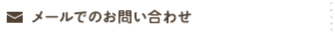 メールでのお問い合わせ